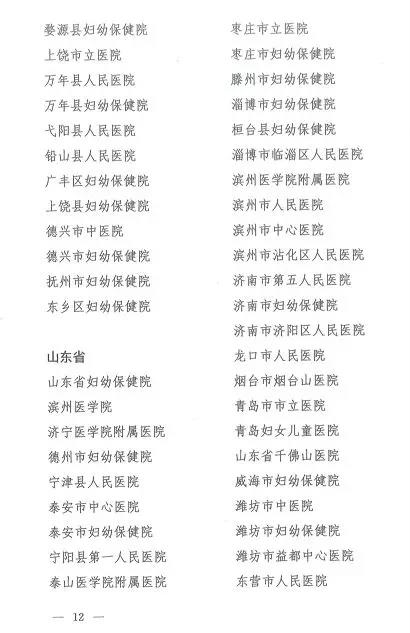 婺源县妇幼保健院
上饶市立医院
万年县人民医院
万年县妇幼保健院
弋阳县人民医院
铅山县人民医院
广丰区妇幼保健院
上饶县妇幼保健院
德兴市中医院
德兴市妇幼保健院
抚州市妇幼保健院
东乡区妇幼保健院

山东省
山东省妇幼保健院
滨州医学院
济宁医学院附属医院
德州市妇幼保健院
宁津县人民医院
泰安市中心医院
泰安市妇幼保健院
宁阳县第一人民医院
泰山医学院附属医院

枣庄市立医院
枣庄市妇幼保健院
滕州市妇幼保健院
淄博市妇幼保健院
桓台县妇幼保健院
淄博市临淄区人民医院
滨州医学院附属医院
滨州市人民医院
滨州市中心医院
滨州市沾化区人民医院
济南市第五人民医院
济南市妇幼保健院
济南市济阳区人民医院
龙口市人民医院
烟台市烟台山医院
青岛市市立医院
青岛妇女儿童医院
山东省千佛山医院
威海市妇幼保健院
潍坊市中医院
潍坊市妇幼保健院
潍坊市益都中心医院
东营市人民医院

— 12 —